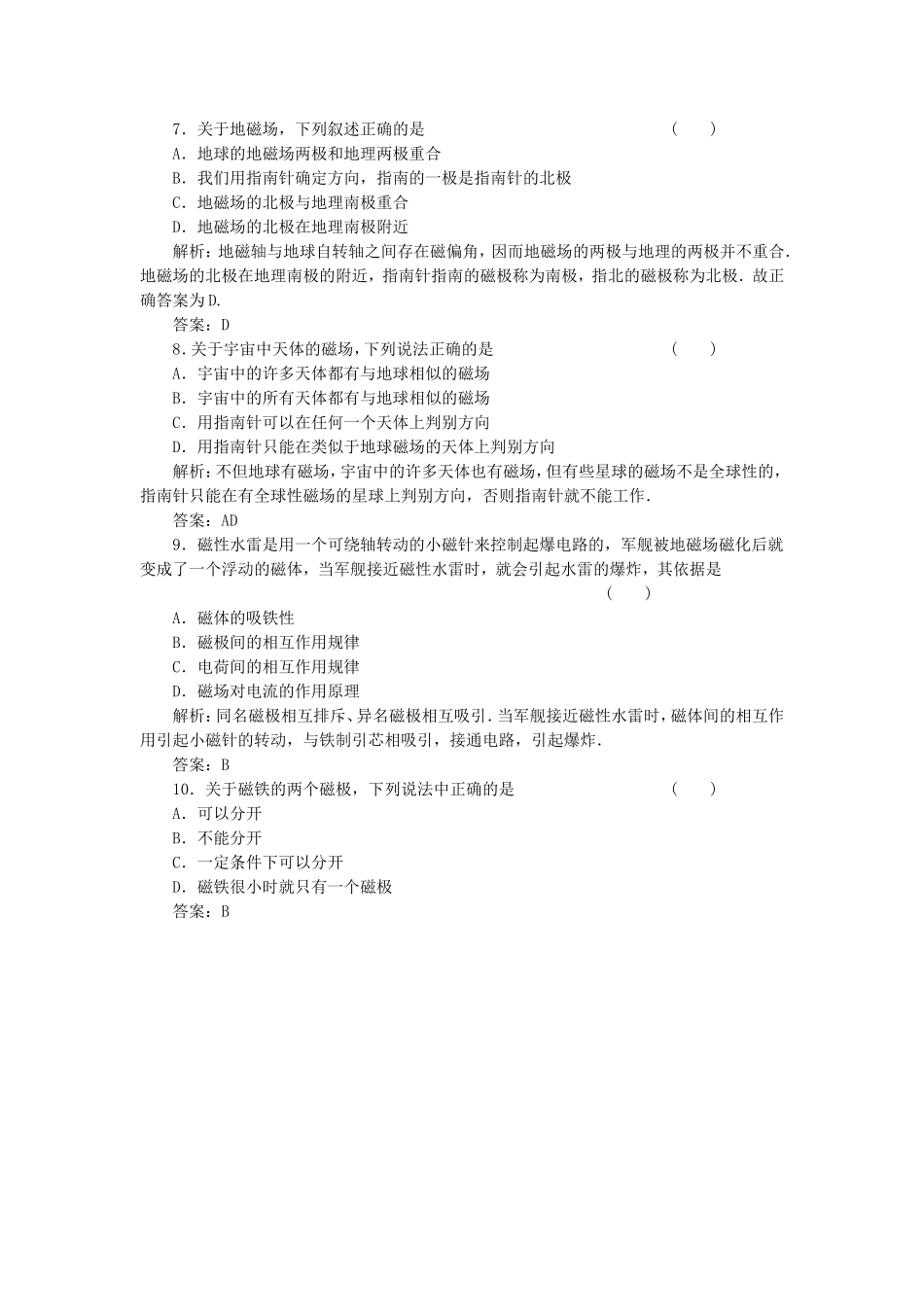 7．关于地磁场，下列叙述正确的是　　　　　　　　　　　　　　　(　　)
A．地球的地磁场两极和地理两极重合
B．我们用指南针确定方向，指南的一极是指南针的北极
C．地磁场的北极与地理南极重合
D．地磁场的北极在地理南极附近
解析：地磁轴与地球自转轴之间存在磁偏角，因而地磁场的两极与地理的两极并不重合．地磁场的北极在地理南极的附近，指南针指南的磁极称为南极，指北的磁极称为北极．故正确答案为D.
答案：D
8．关于宇宙中天体的磁场，下列说法正确的是　　　　　　　　　　(　　)
A．宇宙中的许多天体都有与地球相似的磁场
B．宇宙中的所有天体都有与地球相似的磁场
C．用指南针可以在任何一个天体上判别方向
D．用指南针只能在类似于地球磁场的天体上判别方向
解析：不但地球有磁场，宇宙中的许多天体也有磁场，但有些星球的磁场不是全球性的，指南针只能在有全球性磁场的星球上判别方向，否则指南针就不能工作．
答案：AD
9．磁性水雷是用一个可绕轴转动的小磁针来控制起爆电路的，军舰被地磁场磁化后就变成了一个浮动的磁体，当军舰接近磁性水雷时，就会引起水雷的爆炸，其依据是
(　　)
A．磁体的吸铁性
B．磁极间的相互作用规律
C．电荷间的相互作用规律
D．磁场对电流的作用原理
解析：同名磁极相互排斥、异名磁极相互吸引．当军舰接近磁性水雷时，磁体间的相互作用引起小磁针的转动，与铁制引芯相吸引，接通电路，引起爆炸．
答案：B
10．关于磁铁的两个磁极，下列说法中正确的是　　　　　　　　　(　　)
A．可以分开
B．不能分开
C．一定条件下可以分开
D．磁铁很小时就只有一个磁极
答案：B